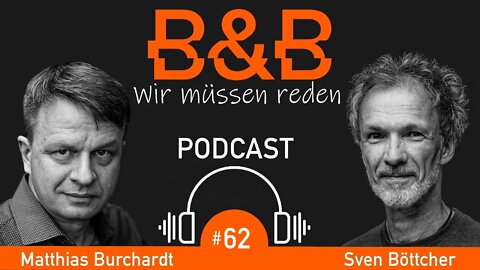 B&B
Wir müssen reden

PODCAST

#62

Matthias Burchardt

Sven Böttcher